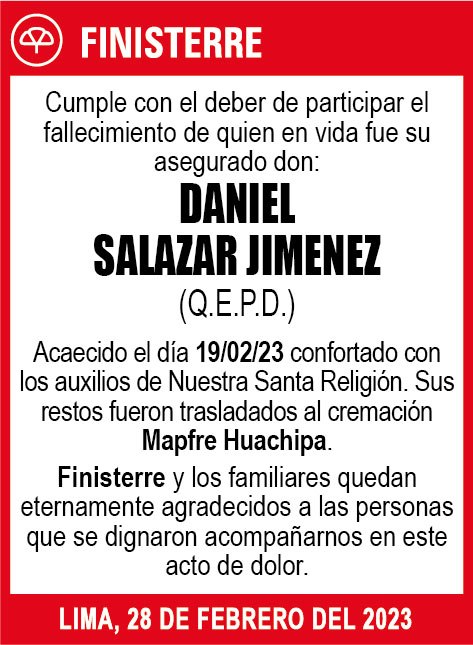 FINISTERRE

Cumple con el deber de participar el fallecimiento de quien en vida fue su asegurado don:

DANIEL
SALAZAR JIMENEZ
(Q.E.P.D.)

Acaecido el día 19/02/23 confortado con los auxilios de Nuestra Santa Religión. Sus restos fueron trasladados al cremación Mapfre Huachipa.

Finisterre y los familiares quedan eternamente agradecidos a las personas que se dignaron acompañarnos en este acto de dolor.

LIMA, 28 DE FEBRERO DEL 2023